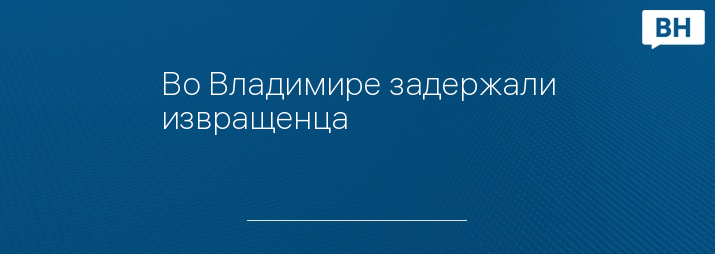 ВН

Во Владимире задержали извращенца